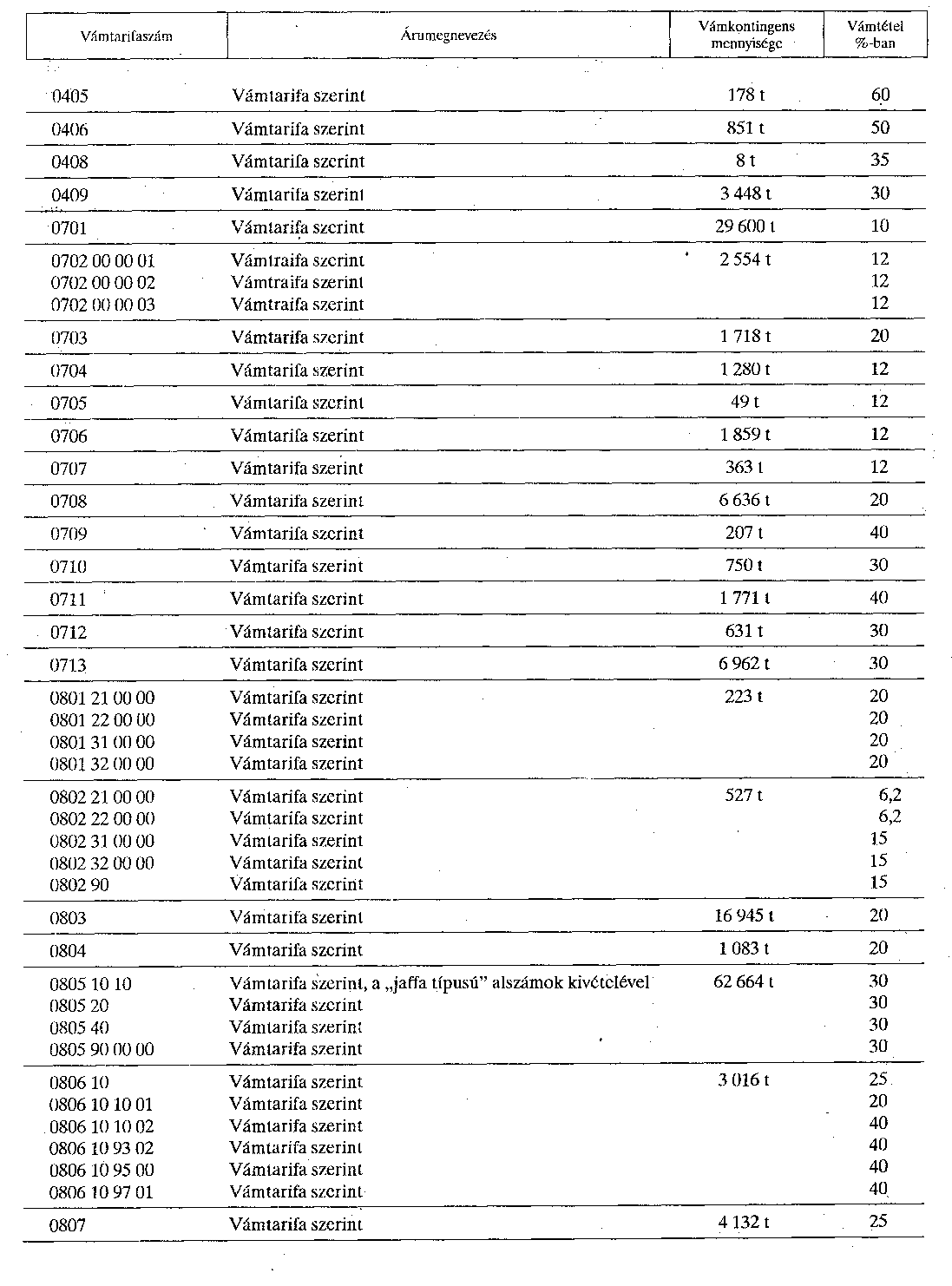 | Vámtarifaszám | Árumegnevezés | Vámkontingens mennyisége | Vámtétel %-ban |
|---|---|---|---|
| 0405 | Vámtarifa szerint | 178 t | 60 |
| 0406 | Vámtarifa szerint | 851 t | 50 |
| 0408 | Vámtarifa szerint | 8 t | 35 |
| 0409 | Vámtarifa szerint | 3 448 t | 30 |
| 0701 | Vámtarifa szerint | 29 600 t | 10 |
| 0702 00 00 01 | Vámtraifa szerint | 2 554 t | 12 |
| 0702 00 00 02 | Vámtraifa szerint | | 12 |
| 0702 00 00 03 | Vámtraifa szerint | | 12 |
| 0703 | Vámtarifa szerint | 1 718 t | 20 |
| 0704 | Vámtarifa szerint | 1 280 t | 12 |
| 0705 | Vámtarifa szerint | 49 t | 12 |
| 0706 | Vámtarifa szerint | 1 859 t | 12 |
| 0707 | Vámtarifa szerint | 363 t | 12 |
| 0708 | Vámtarifa szerint | 6 636 t | 20 |
| 0709 | Vámtarifa szerint | 207 t | 40 |
| 0710 | Vámtarifa szerint | 750 t | 30 |
| 0711 | Vámtarifa szerint | 1 771 t | 40 |
| 0712 | Vámtarifa szerint | 631 t | 30 |
| 0713 | Vámtarifa szerint | 6 962 t | 30 |
| 0801 21 00 00 | Vámtarifa szerint | 223 t | 20 |
| 0801 22 00 00 | Vámtarifa szerint | | 20 |
| 0801 31 00 00 | Vámtarifa szerint | | 20 |
| 0801 32 00 00 | Vámtarifa szerint | | 20 |
| 0802 21 00 00 | Vámtarifa szerint | 527 t | 6,2 |
| 0802 22 00 00 | Vámtarifa szerint | | 6,2 |
| 0802 31 00 00 | Vámtarifa szerint | | 15 |
| 0802 32 00 00 | Vámtarifa szerint | | 15 |
| 0802 90 | Vámtarifa szerint | | 15 |
| 0803 | Vámtarifa szerint | 16 945 t | 20 |
| 0804 | Vámtarifa szerint | 1 083 t | 20 |
| 0805 10 10 | Vámtarifa szerint, a „jaffa típusú” alszámok kivételével | 62 664 t | 30 |
| 0805 20 | Vámtarifa szerint | | 30 |
| 0805 40 | Vámtarifa szerint | | 30 |
| 0805 90 00 00 | Vámtarifa szerint | | 30 |
| 0806 10 | Vámtarifa szerint | 3 016 t | 25 |
| 0806 10 10 01 | Vámtarifa szerint | | 20 |
| 0806 10 10 02 | Vámtarifa szerint | | 40 |
| 0806 10 93 02 | Vámtarifa szerint | | 40 |
| 0806 10 95 00 | Vámtarifa szerint | | 40 |
| 0806 10 97 01 | Vámtarifa szerint | | 40 |
| 0807 | Vámtarifa szerint | 4 132 t | 25 |